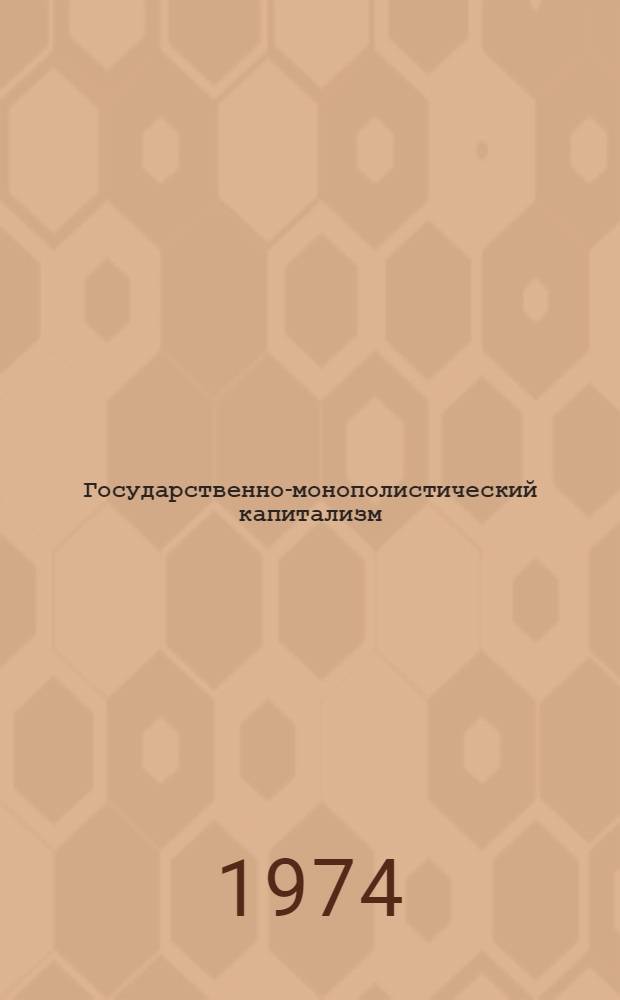 Государственно-монополистический капитализм

1974